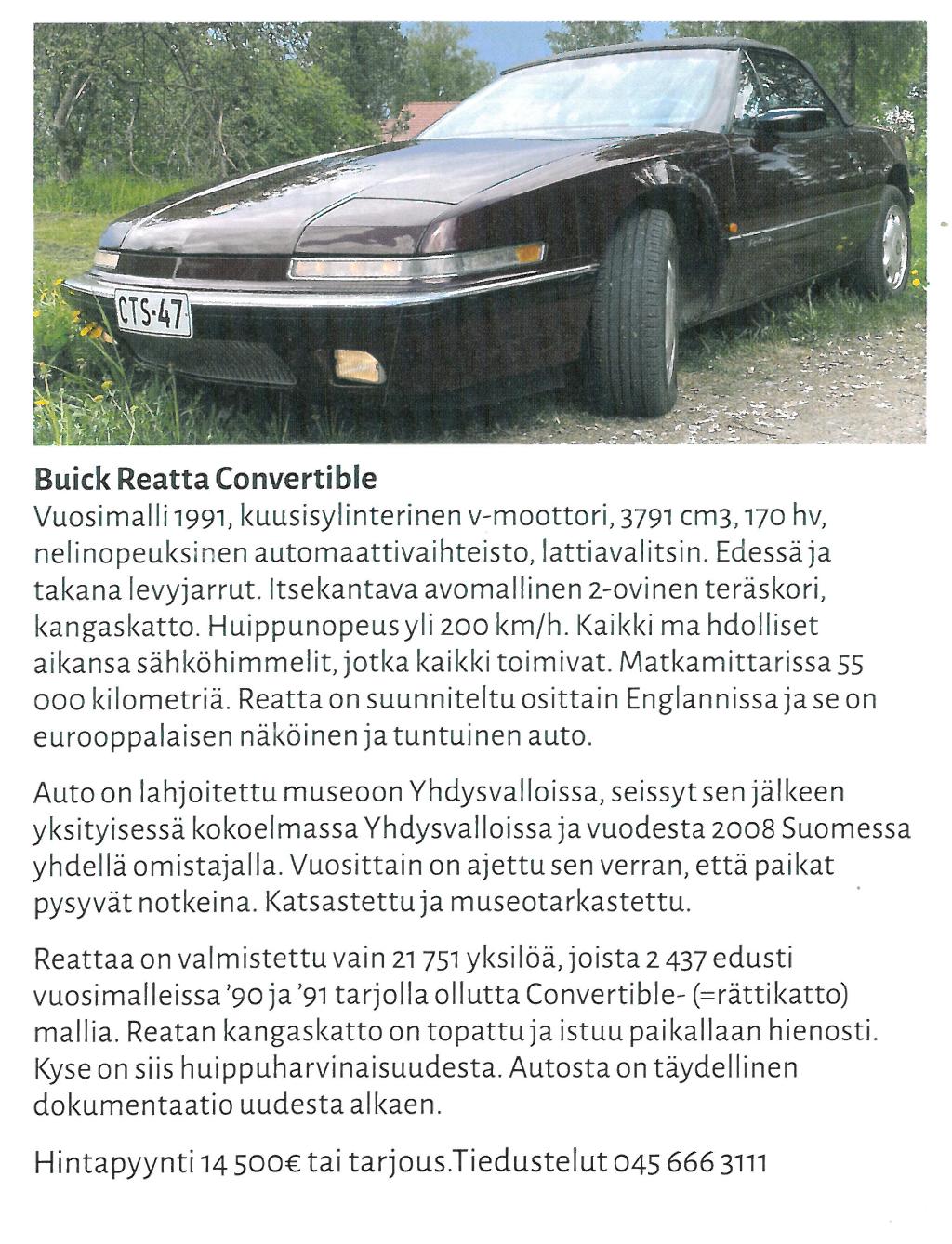 CTS-47

**Buick Reatta Convertible**
Vuosimalli 1991, kuusisylinterinen v-moottori, 3791 cm3, 170 hv, nelinopeuksinen automaattivaihteisto, lattiavalitsin. Edessä ja takana levyjarrut. Itsekantava avomallinen 2-ovinen teräskori, kangaskatto. Huippunopeus yli 200 km/h. Kaikki ma hdolliset aikansa sähköhimmelit, jotka kaikki toimivat. Matkamittarissa 55 000 kilometriä. Reatta on suunniteltu osittain Englannissa ja se on eurooppalaisen näköinen ja tuntuinen auto.

Auto on lahjoitettu museoon Yhdysvalloissa, seissyt sen jälkeen yksityisessä kokoelmassa Yhdysvalloissa ja vuodesta 2008 Suomessa yhdellä omistajalla. Vuosittain on ajettu sen verran, että paikat pysyvät notkeina. Katsastettu ja museotarkastettu.

Reattaa on valmistettu vain 21 751 yksilöä, joista 2 437 edusti vuosimalleissa '90 ja '91 tarjolla ollutta Convertible- (=rättikatto) mallia. Reatan kangaskatto on topattu ja istuu paikallaan hienosti. Kyse on siis huippuharvinaisuudesta. Autosta on täydellinen dokumentaatio uudesta alkaen.

Hintapyynti 14 500€ tai tarjous.Tiedustelut 045 666 3111